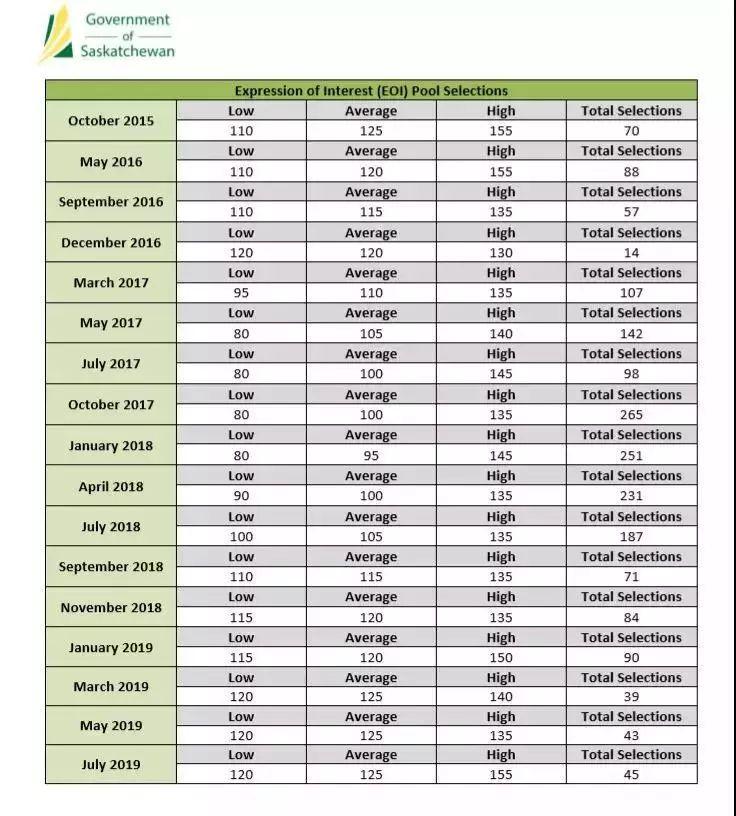 Government of Saskatchewan

| Expression of Interest (EOI) Pool Selections | | | | |
|---|---|---|---|---|
| October 2015 | Low | Average | High | Total Selections |
| | 110 | 125 | 155 | 70 |
| May 2016 | Low | Average | High | Total Selections |
| | 110 | 120 | 155 | 88 |
| September 2016 | Low | Average | High | Total Selections |
| | 110 | 115 | 135 | 57 |
| December 2016 | Low | Average | High | Total Selections |
| | 120 | 120 | 130 | 14 |
| March 2017 | Low | Average | High | Total Selections |
| | 95 | 110 | 135 | 107 |
| May 2017 | Low | Average | High | Total Selections |
| | 80 | 105 | 140 | 142 |
| July 2017 | Low | Average | High | Total Selections |
| | 80 | 100 | 145 | 98 |
| October 2017 | Low | Average | High | Total Selections |
| | 80 | 100 | 135 | 265 |
| January 2018 | Low | Average | High | Total Selections |
| | 80 | 95 | 145 | 251 |
| April 2018 | Low | Average | High | Total Selections |
| | 90 | 100 | 135 | 231 |
| July 2018 | Low | Average | High | Total Selections |
| | 100 | 105 | 135 | 187 |
| September 2018 | Low | Average | High | Total Selections |
| | 110 | 115 | 135 | 71 |
| November 2018 | Low | Average | High | Total Selections |
| | 115 | 120 | 135 | 84 |
| January 2019 | Low | Average | High | Total Selections |
| | 115 | 120 | 150 | 90 |
| March 2019 | Low | Average | High | Total Selections |
| | 120 | 125 | 140 | 39 |
| May 2019 | Low | Average | High | Total Selections |
| | 120 | 125 | 135 | 43 |
| July 2019 | Low | Average | High | Total Selections |
| | 120 | 125 | 155 | 45 |